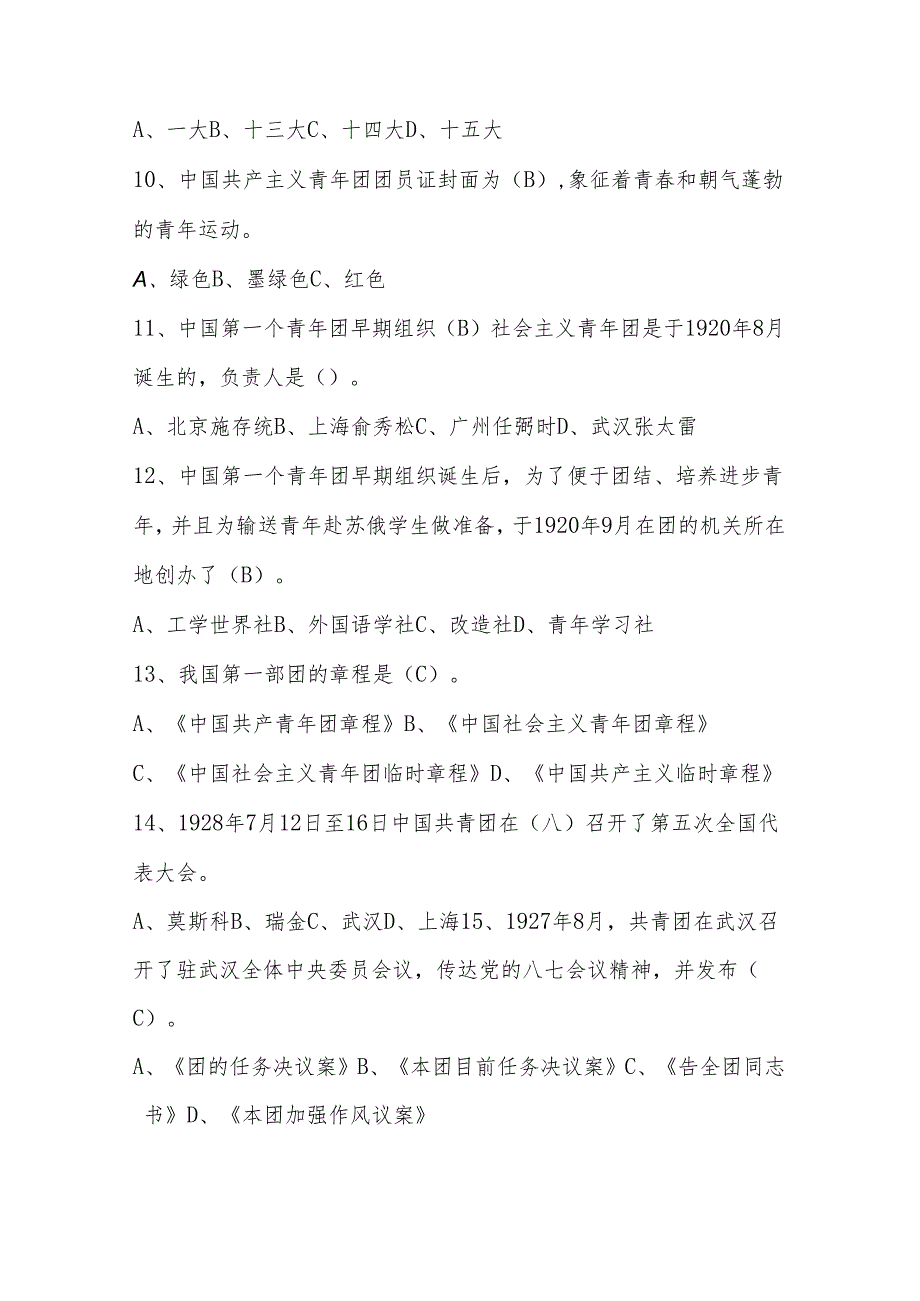 A、一大B、十三大C、十四大D、十五大

10、中国共产主义青年团团员证封面为（B），象征着青春和朝气蓬勃的青年运动。

A、绿色B、墨绿色C、红色

11、中国第一个青年团早期组织（B）社会主义青年团是于1920年8月诞生的，负责人是（）。

A、北京施存统B、上海俞秀松C、广州任弼时D、武汉张太雷

12、中国第一个青年团早期组织诞生后，为了便于团结、培养进步青年，并且为输送青年赴苏俄学生做准备，于1920年9月在团的机关所在地创办了（B）。

A、工学世界社B、外国语学社C、改造社D、青年学习社

13、我国第一部团的章程是（C）。

A、《中国共产青年团章程》B、《中国社会主义青年团章程》

C、《中国社会主义青年团临时章程》D、《中国共产主义临时章程》

14、1928年7月12日至16日中国共青团在（八）召开了第五次全国代表大会。

A、莫斯科B、瑞金C、武汉D、上海15、1927年8月，共青团在武汉召开了驻武汉全体中央委员会议，传达党的八七会议精神，并发布（C）。

A、《团的任务决议案》B、《本团目前任务决议案》C、《告全团同志书》D、《本团加强作风议案》